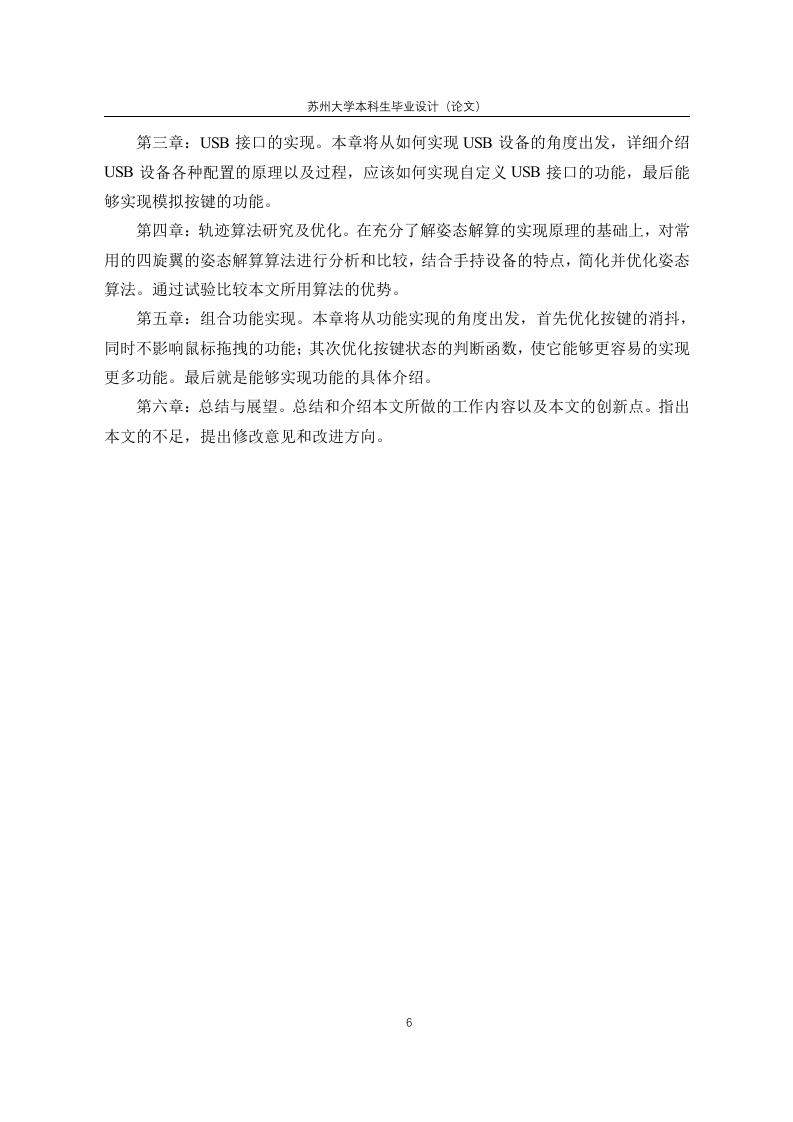 苏州大学本科生毕业设计（论文）

第三章：USB 接口的实现。本章将从如何实现 USB 设备的角度出发，详细介绍 USB 设备各种配置的原理以及过程，应该如何实现自定义 USB 接口的功能，最后能够实现模拟按键的功能。

第四章：轨迹算法研究及优化。在充分了解姿态解算的实现原理的基础上，对常用的四旋翼的姿态解算算法进行分析和比较，结合手持设备的特点，简化并优化姿态算法。通过试验比较本文所用算法的优势。

第五章：组合功能实现。本章将从功能实现的角度出发，首先优化按键的消抖，同时不影响鼠标拖拽的功能；其次优化按键状态的判断函数，使它能够更容易的实现更多功能。最后就是能够实现功能的具体介绍。

第六章：总结与展望。总结和介绍本文所做的工作内容以及本文的创新点。指出本文的不足，提出修改意见和改进方向。

6